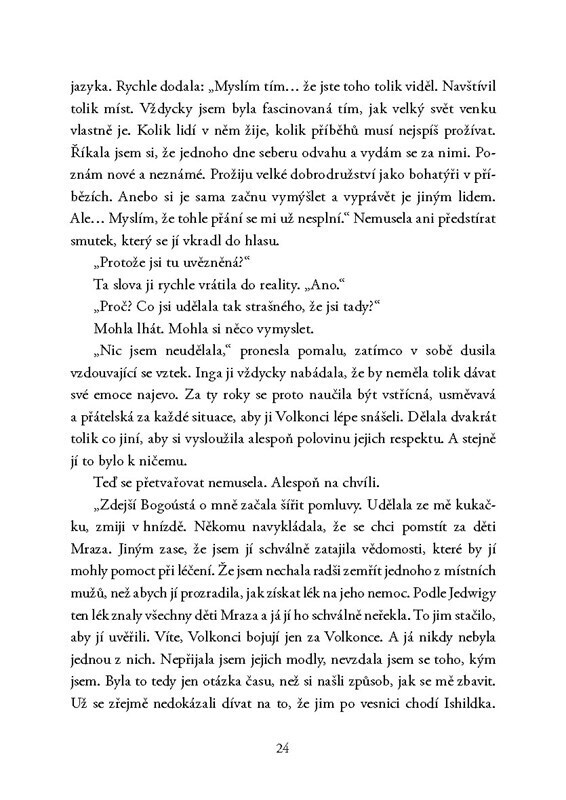 jazyka. Rychle dodala: „Myslím tím… že jste toho tolik viděl. Navštívil tolik míst. Vždycky jsem byla fascinovaná tím, jak velký svět venku vlastně je. Kolik lidí v něm žije, kolik příběhů musí nejspíš prožívat. Říkala jsem si, že jednoho dne seberu odvahu a vydám se za nimi. Poznám nové a neznámé. Prožiju velké dobrodružství jako bohatýři v příbězích. Anebo si je sama začnu vymýšlet a vyprávět je jiným lidem. Ale… Myslím, že tohle přání se mi už nesplní.“ Nemusela ani předstírat smutek, který se jí vkradl do hlasu.

„Protože jsi tu uvězněná?“

Ta slova ji rychle vrátila do reality. „Ano.“

„Proč? Co jsi udělala tak strašného, že jsi tady?“

Mohla lhát. Mohla si něco vymyslet.

„Nic jsem neudělala,“ pronesla pomalu, zatímco v sobě dusila vzdouvající se vztek. Inga ji vždycky nabádala, že by neměla tolik dávat své emoce najevo. Za ty roky se proto naučila být vstřícná, usměvavá a přátelská za každé situace, aby ji Volkonci lépe snášeli. Dělala dvakrát tolik co jiní, aby si vysloužila alespoň polovinu jejich respektu. A stejně jí to bylo k ničemu.

Teď se přetvařovat nemusela. Alespoň na chvíli.

„Zdejší Bogoústá o mně začala šířit pomluvy. Udělala ze mě kukačku, zmiji v hnízdě. Někomu navykládala, že se chci pomstít za děti Mraza. Jiným zase, že jsem jí schválně zatajila vědomosti, které by jí mohly pomoct při léčení. Že jsem nechala radši zemřít jednoho z místních mužů, než abych jí prozradila, jak získat lék na jeho nemoc. Podle Jedwigy ten lék znaly všechny děti Mraza a já jí ho schválně neřekla. To jim stačilo, aby jí uvěřili. Víte, Volkonci bojují jen za Volkonce. A já nikdy nebyla jednou z nich. Nepřijala jsem jejich modly, nevzdala jsem se toho, kým jsem. Byla to tedy jen otázka času, než si našli způsob, jak se mě zbavit. Už se zřejmě nedokázali dívat na to, že jim po vesnici chodí Ishildka.

24